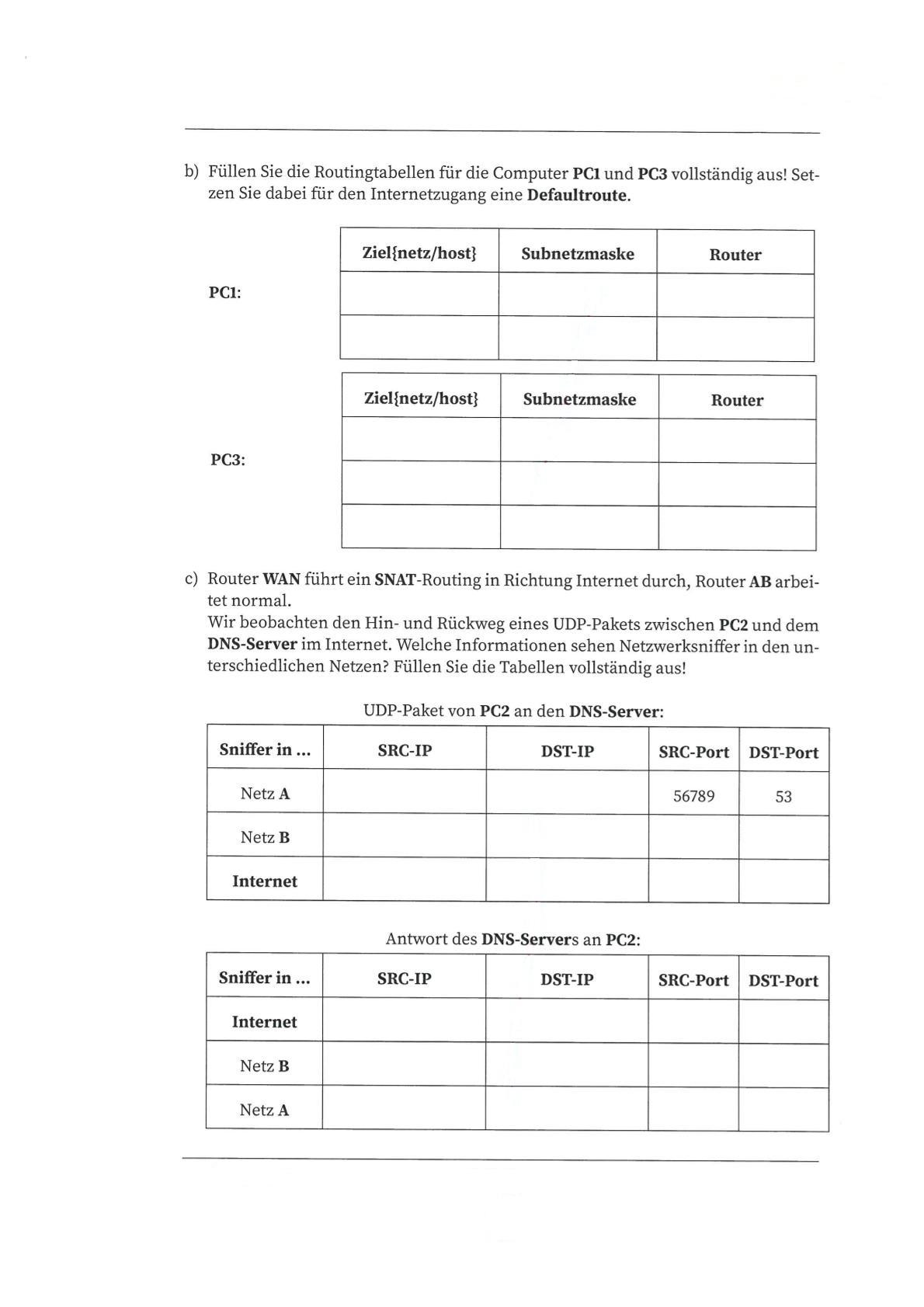 b) Füllen Sie die Routingtabellen für die Computer PC1 und PC3 vollständig aus! Setzen Sie dabei für den Internetzugang eine Defaultroute.

PC1:

| Ziel{netz/host} | Subnetzmaske | Router |
|---|---|---|
| | | |
| | | |

PC3:

| Ziel{netz/host} | Subnetzmaske | Router |
|---|---|---|
| | | |
| | | |
| | | |

c) Router WAN führt ein SNAT-Routing in Richtung Internet durch, Router AB arbeitet normal.
Wir beobachten den Hin- und Rückweg eines UDP-Pakets zwischen PC2 und dem DNS-Server im Internet. Welche Informationen sehen Netzwerksniffer in den unterschiedlichen Netzen? Füllen Sie die Tabellen vollständig aus!

UDP-Paket von PC2 an den DNS-Server:

| Sniffer in ... | SRC-IP | DST-IP | SRC-Port | DST-Port |
|---|---|---|---|---|
| Netz A | | | 56789 | 53 |
| Netz B | | | | |
| Internet | | | | |

Antwort des DNS-Servers an PC2:

| Sniffer in ... | SRC-IP | DST-IP | SRC-Port | DST-Port |
|---|---|---|---|---|
| Internet | | | | |
| Netz B | | | | |
| Netz A | | | | |